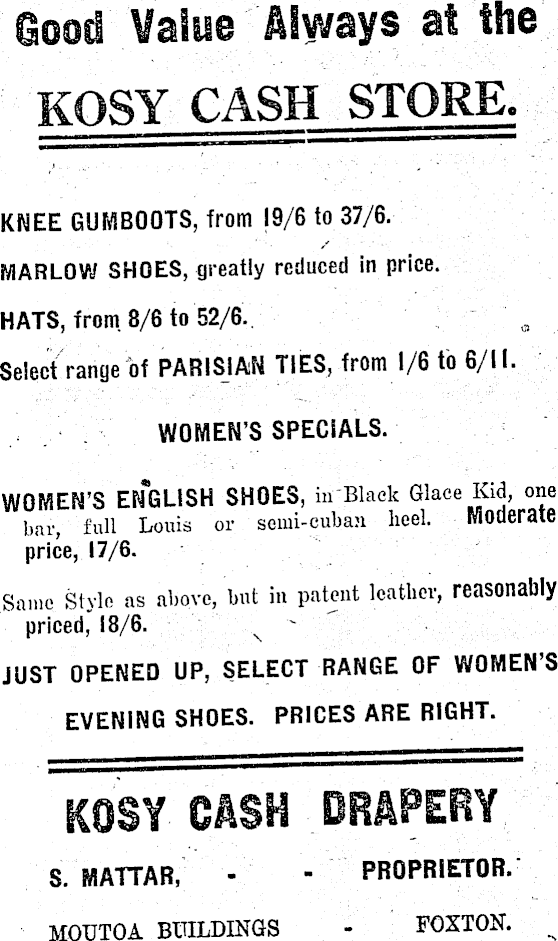 Good Value Always at the

KOSY CASH STORE.

KNEE GUMBOOTS, from 19/6 to 37/6.

MARLOW SHOES, greatly reduced in price.

HATS, from 8/6 to 52/6.

Select range of PARISIAN TIES, from 1/6 to 6/11.

WOMEN'S SPECIALS.

WOMEN'S ENGLISH SHOES, in Black Glace Kid, one bar, full Louis or semi-cuban heel. Moderate price, 17/6.

Same Style as above, but in patent leather, reasonably priced, 18/6.

JUST OPENED UP, SELECT RANGE OF WOMEN'S EVENING SHOES. PRICES ARE RIGHT.

KOSY CASH DRAPERY

S. MATTAR, - - PROPRIETOR.

MOUTOA BUILDINGS - FOXTON.